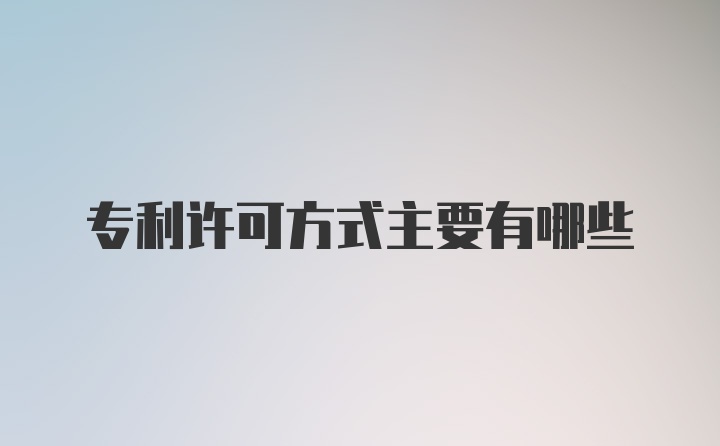 专利许可方式主要有哪些